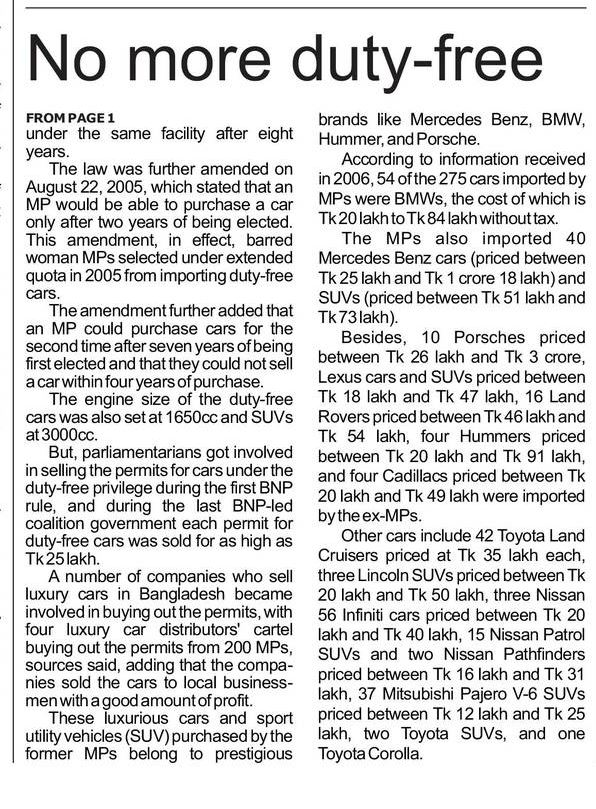 No more duty-free

FROM PAGE 1
under the same facility after eight years.

The law was further amended on August 22, 2005, which stated that an MP would be able to purchase a car only after two years of being elected. This amendment, in effect, barred woman MPs selected under extended quota in 2005 from importing duty-free cars.

The amendment further added that an MP could purchase cars for the second time after seven years of being first elected and that they could not sell a car within four years of purchase.

The engine size of the duty-free cars was also set at 1650cc and SUVs at 3000cc.

But, parliamentarians got involved in selling the permits for cars under the duty-free privilege during the first BNP rule, and during the last BNP-led coalition government each permit for duty-free cars was sold for as high as Tk 25 lakh.

A number of companies who sell luxury cars in Bangladesh became involved in buying out the permits, with four luxury car distributors' cartel buying out the permits from 200 MPs, sources said, adding that the companies sold the cars to local businessmen with a good amount of profit.

These luxurious cars and sport utility vehicles (SUV) purchased by the former MPs belong to prestigious brands like Mercedes Benz, BMW, Hummer, and Porsche.

According to information received in 2006, 54 of the 275 cars imported by MPs were BMWs, the cost of which is Tk 20 lakh to Tk 84 lakh without tax.

The MPs also imported 40 Mercedes Benz cars (priced between Tk 25 lakh and Tk 1 crore 18 lakh) and SUVs (priced between Tk 51 lakh and Tk 73 lakh).

Besides, 10 Porsches priced between Tk 26 lakh and Tk 3 crore, Lexus cars and SUVs priced between Tk 18 lakh and Tk 47 lakh, 16 Land Rovers priced between Tk 46 lakh and Tk 54 lakh, four Hummers priced between Tk 20 lakh and Tk 91 lakh, and four Cadillacs priced between Tk 20 lakh and Tk 49 lakh were imported by the ex-MPs.

Other cars include 42 Toyota Land Cruisers priced at Tk 35 lakh each, three Lincoln SUVs priced between Tk 20 lakh and Tk 50 lakh, three Nissan 56 Infiniti cars priced between Tk 20 lakh and Tk 40 lakh, 15 Nissan Patrol SUVs and two Nissan Pathfinders priced between Tk 16 lakh and Tk 31 lakh, 37 Mitsubishi Pajero V-6 SUVs priced between Tk 12 lakh and Tk 25 lakh, two Toyota SUVs, and one Toyota Corolla.